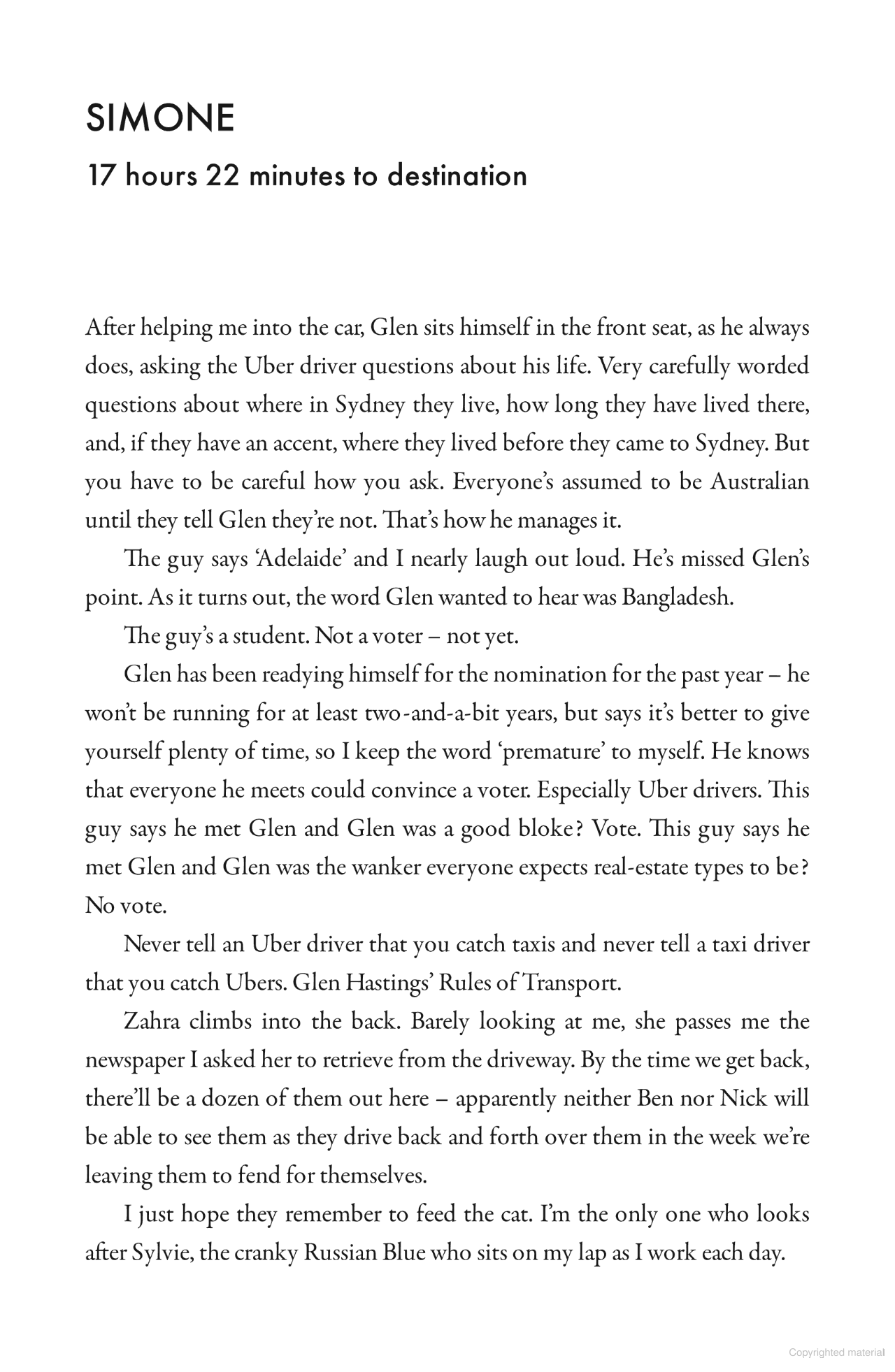 SIMONE

17 hours 22 minutes to destination

After helping me into the car, Glen sits himself in the front seat, as he always does, asking the Uber driver questions about his life. Very carefully worded questions about where in Sydney they live, how long they have lived there, and, if they have an accent, where they lived before they came to Sydney. But you have to be careful how you ask. Everyone's assumed to be Australian until they tell Glen they're not. That's how he manages it.

The guy says 'Adelaide' and I nearly laugh out loud. He's missed Glen's point. As it turns out, the word Glen wanted to hear was Bangladesh.

The guy's a student. Not a voter – not yet.

Glen has been readying himself for the nomination for the past year – he won't be running for at least two-and-a-bit years, but says it's better to give yourself plenty of time, so I keep the word 'premature' to myself. He knows that everyone he meets could convince a voter. Especially Uber drivers. This guy says he met Glen and Glen was a good bloke? Vote. This guy says he met Glen and Glen was the wanker everyone expects real-estate types to be? No vote.

Never tell an Uber driver that you catch taxis and never tell a taxi driver that you catch Ubers. Glen Hastings' Rules of Transport.

Zahra climbs into the back. Barely looking at me, she passes me the newspaper I asked her to retrieve from the driveway. By the time we get back, there'll be a dozen of them out here – apparently neither Ben nor Nick will be able to see them as they drive back and forth over them in the week we're leaving them to fend for themselves.

I just hope they remember to feed the cat. I'm the only one who looks after Sylvie, the cranky Russian Blue who sits on my lap as I work each day.

Copyrighted material